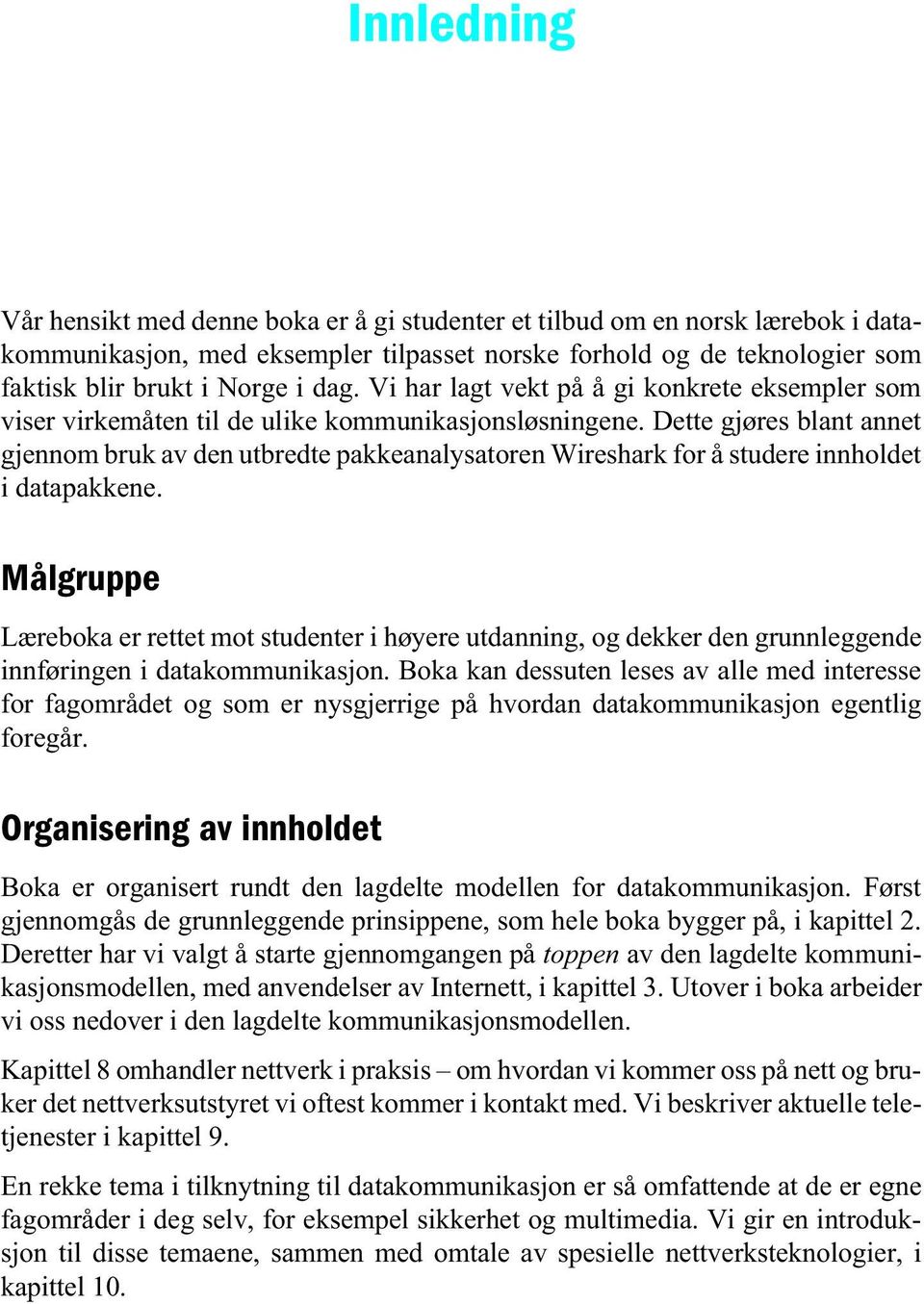 Innledning

Vår hensikt med denne boka er å gi studenter et tilbud om en norsk lærebok i datakommunikasjon, med eksempler tilpasset norske forhold og de teknologier som faktisk blir brukt i Norge i dag. Vi har lagt vekt på å gi konkrete eksempler som viser virkemåten til de ulike kommunikasjonsløsningene. Dette gjøres blant annet gjennom bruk av den utbredte pakkeanalysatoren Wireshark for å studere innholdet i datapakkene.

Målgruppe

Læreboka er rettet mot studenter i høyere utdanning, og dekker den grunnleggende innføringen i datakommunikasjon. Boka kan dessuten leses av alle med interesse for fagområdet og som er nysgjerrige på hvordan datakommunikasjon egentlig foregår.

Organisering av innholdet

Boka er organisert rundt den lagdelte modellen for datakommunikasjon. Først gjennomgås de grunnleggende prinsippene, som hele boka bygger på, i kapittel 2. Deretter har vi valgt å starte gjennomgangen på toppen av den lagdelte kommunikasjonsmodellen, med anvendelser av Internett, i kapittel 3. Utover i boka arbeider vi oss nedover i den lagdelte kommunikasjonsmodellen.

Kapittel 8 omhandler nettverk i praksis – om hvordan vi kommer oss på nett og bruker det nettverksutstyret vi oftest kommer i kontakt med. Vi beskriver aktuelle teletjenester i kapittel 9.

En rekke tema i tilknytning til datakommunikasjon er så omfattende at de er egne fagområder i deg selv, for eksempel sikkerhet og multimedia. Vi gir en introduksjon til disse temaene, sammen med omtale av spesielle nettverksteknologier, i kapittel 10.